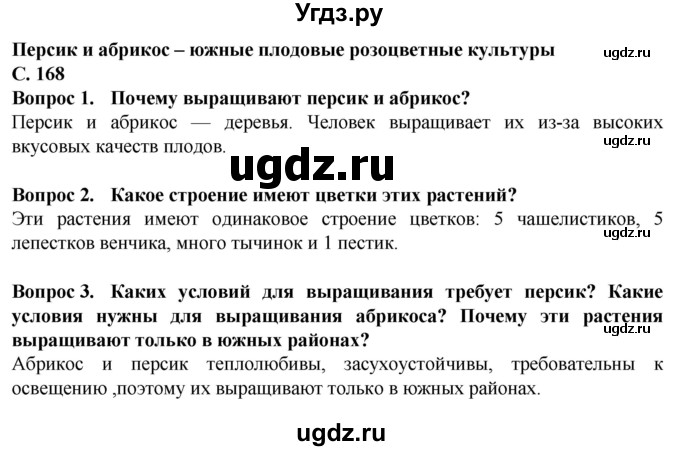 Угдз.ру

Персик и абрикос – южные плодовые розоцветные культуры
ugdz.ru
С. 168
Вопрос 1. Почему выращивают персик и абрикос?
Персик и абрикос — деревья. Человек выращивает их из-за высоких вкусовых качеств плодов.
ugdz.ru
ugdz.ru

Вопрос 2. Какое строение имеют цветки этих растений?
Эти растения имеют одинаковое строение цветков: 5 чашелистиков, 5 лепестков венчика, много тычинок и 1 пестик.
ugdz.ru

Вопрос 3. Каких условий для выращивания требует персик? Какие условия нужны для выращивания абрикоса? Почему эти растения выращивают только в южных районах?
ugdz.ru
Абрикос и персик теплолюбивы, засухоустойчивы, требовательны к освещению ,поэтому их выращивают только в южных районах.

ugdz.ru